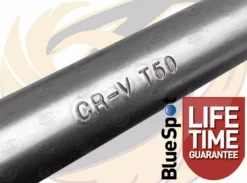 CR-V T50

BlueSpot

LIFE TIME GUARANTEE